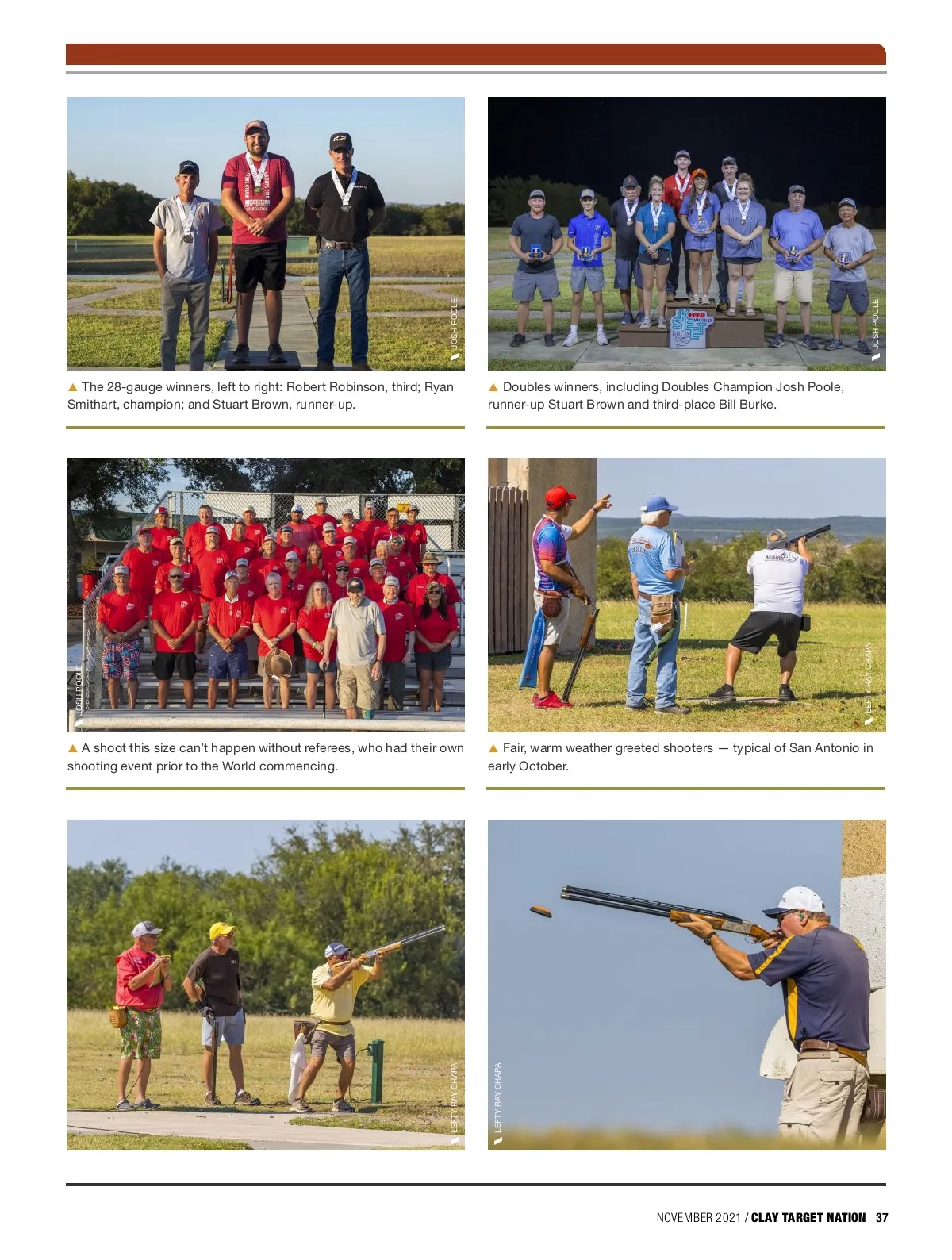 JOSH POOLE

▲ The 28-gauge winners, left to right: Robert Robinson, third; Ryan Smithart, champion; and Stuart Brown, runner-up.

JOSH POOLE

▲ Doubles winners, including Doubles Champion Josh Poole, runner-up Stuart Brown and third-place Bill Burke.

JOSH POOLE

▲ A shoot this size can't happen without referees, who had their own shooting event prior to the World commencing.

LEFTY RAY CHAPA

▲ Fair, warm weather greeted shooters — typical of San Antonio in early October.

LEFTY RAY CHAPA

LEFTY RAY CHAPA

NOVEMBER 2021 / CLAY TARGET NATION 37